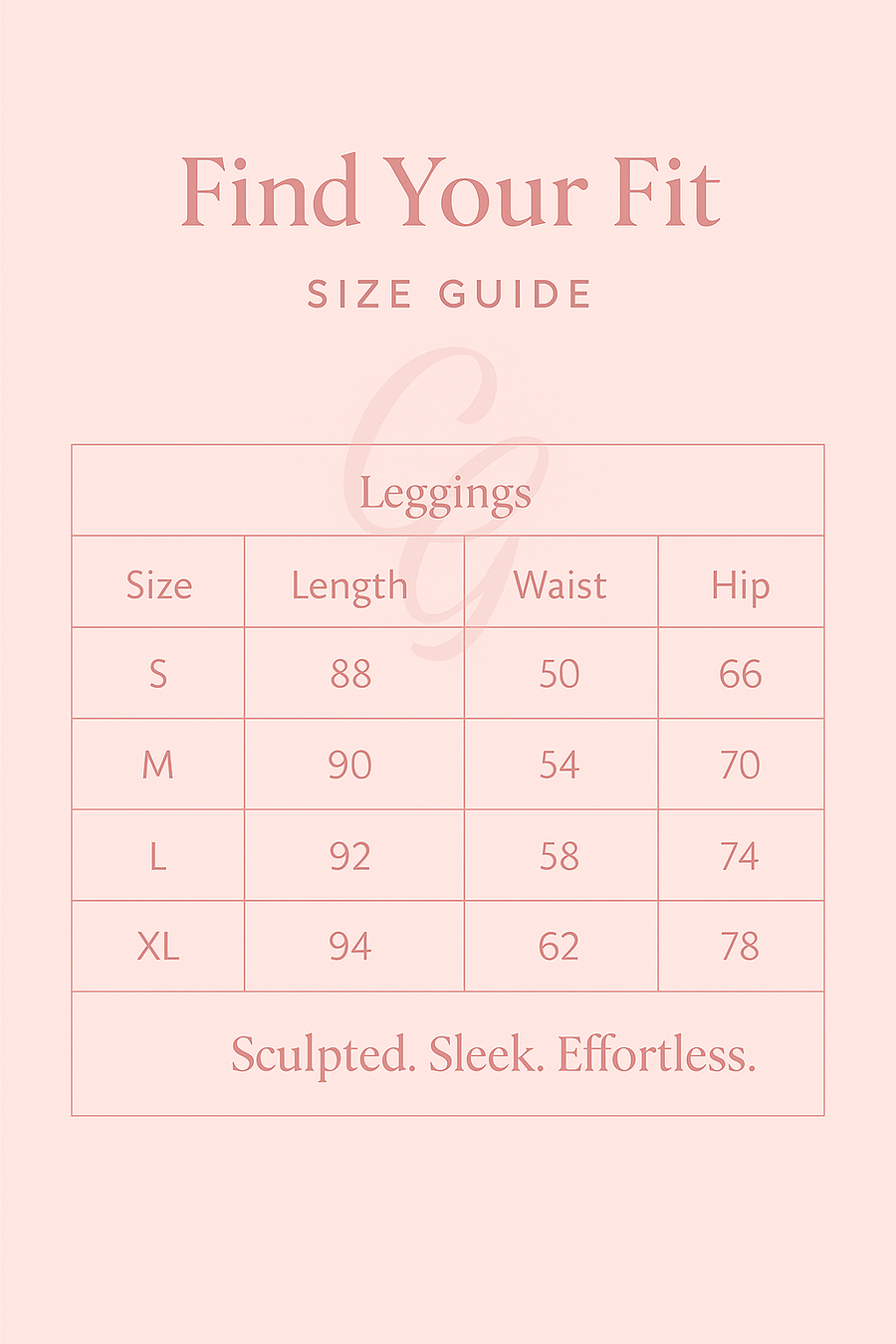 Find Your Fit

SIZE GUIDE

G

Leggings

| Size | Length | Waist | Hip |
|---|---|---|---|
| S | 88 | 50 | 66 |
| M | 90 | 54 | 70 |
| L | 92 | 58 | 74 |
| XL | 94 | 62 | 78 |

Sculpted. Sleek. Effortless.